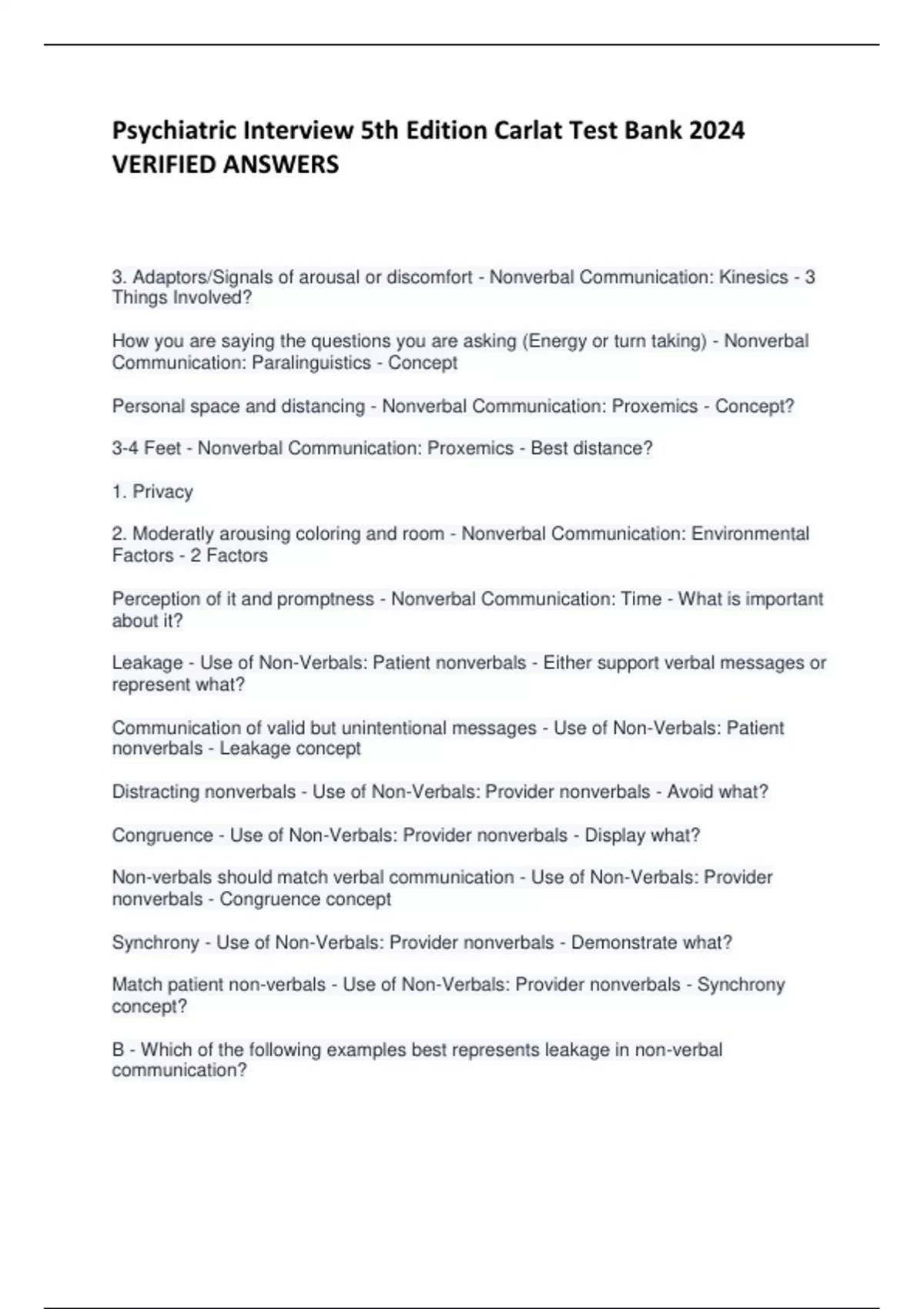 Psychiatric Interview 5th Edition Carlat Test Bank 2024 VERIFIED ANSWERS

3. Adaptors/Signals of arousal or discomfort - Nonverbal Communication: Kinesics - 3 Things Involved?

How you are saying the questions you are asking (Energy or turn taking) - Nonverbal Communication: Paralinguistics - Concept

Personal space and distancing - Nonverbal Communication: Proxemics - Concept?

3-4 Feet - Nonverbal Communication: Proxemics - Best distance?

1. Privacy

2. Moderatly arousing coloring and room - Nonverbal Communication: Environmental Factors - 2 Factors

Perception of it and promptness - Nonverbal Communication: Time - What is important about it?

Leakage - Use of Non-Verbals: Patient nonverbals - Either support verbal messages or represent what?

Communication of valid but unintentional messages - Use of Non-Verbals: Patient nonverbals - Leakage concept

Distracting nonverbals - Use of Non-Verbals: Provider nonverbals - Avoid what?

Congruence - Use of Non-Verbals: Provider nonverbals - Display what?

Non-verbals should match verbal communication - Use of Non-Verbals: Provider nonverbals - Congruence concept

Synchrony - Use of Non-Verbals: Provider nonverbals - Demonstrate what?

Match patient non-verbals - Use of Non-Verbals: Provider nonverbals - Synchrony concept?

B - Which of the following examples best represents leakage in non-verbal communication?